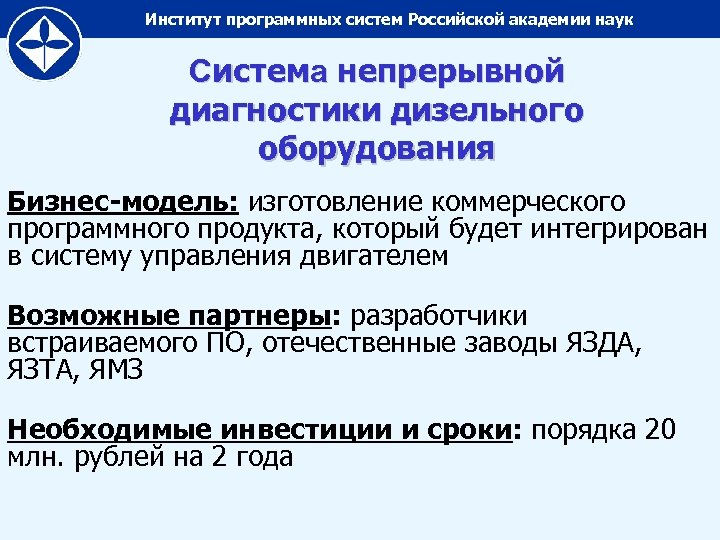 Институт программных систем Российской академии наук

Система непрерывной диагностики дизельного оборудования

Бизнес-модель: изготовление коммерческого программного продукта, который будет интегрирован в систему управления двигателем

Возможные партнеры: разработчики встраиваемого ПО, отечественные заводы ЯЗДА, ЯЗТА, ЯМЗ

Необходимые инвестиции и сроки: порядка 20 млн. рублей на 2 года